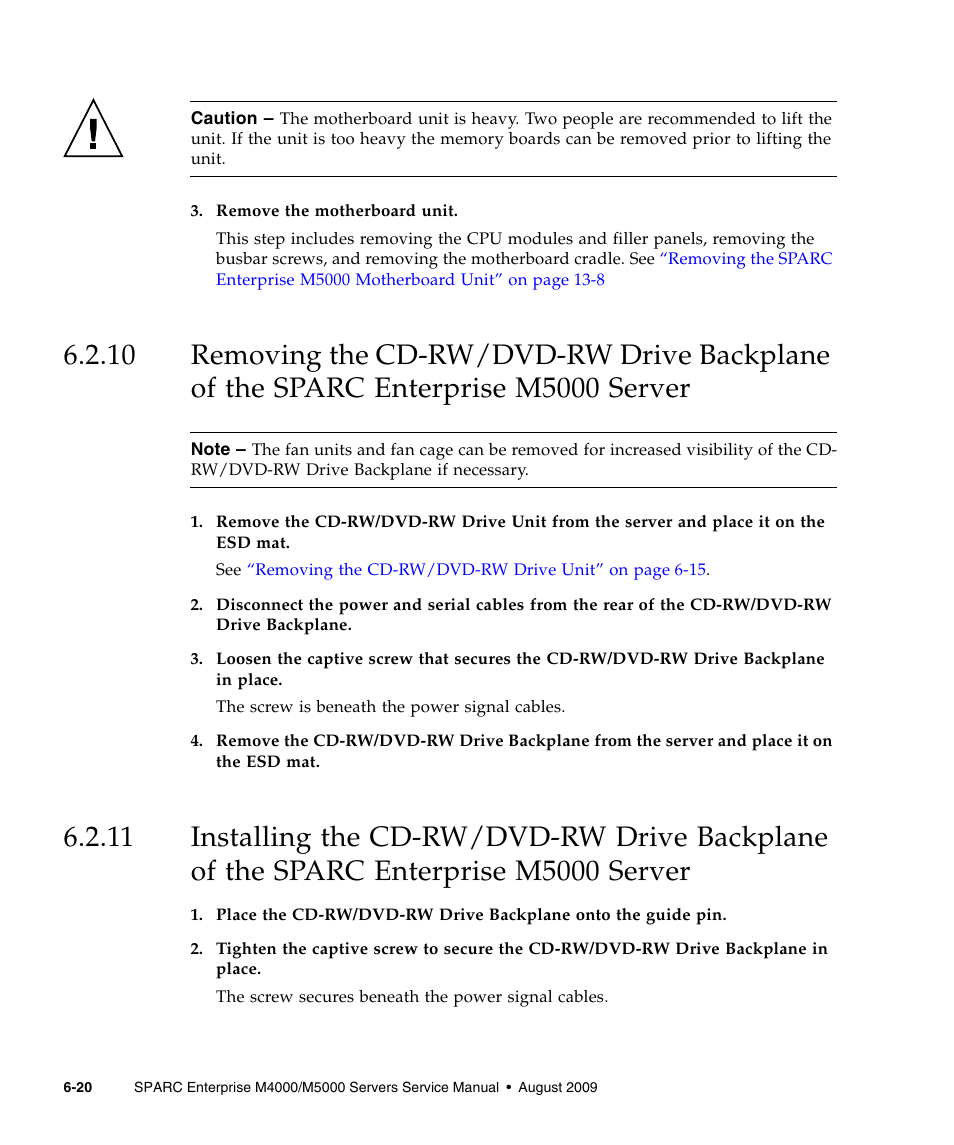 Caution – The motherboard unit is heavy. Two people are recommended to lift the unit. If the unit is too heavy the memory boards can be removed prior to lifting the unit.

3. Remove the motherboard unit.

This step includes removing the CPU modules and filler panels, removing the busbar screws, and removing the motherboard cradle. See "Removing the SPARC Enterprise M5000 Motherboard Unit" on page 13-8

6.2.10 Removing the CD-RW/DVD-RW Drive Backplane of the SPARC Enterprise M5000 Server

Note – The fan units and fan cage can be removed for increased visibility of the CD-RW/DVD-RW Drive Backplane if necessary.

1. Remove the CD-RW/DVD-RW Drive Unit from the server and place it on the ESD mat.

See "Removing the CD-RW/DVD-RW Drive Unit" on page 6-15.

2. Disconnect the power and serial cables from the rear of the CD-RW/DVD-RW Drive Backplane.

3. Loosen the captive screw that secures the CD-RW/DVD-RW Drive Backplane in place.

The screw is beneath the power signal cables.

4. Remove the CD-RW/DVD-RW Drive Backplane from the server and place it on the ESD mat.

6.2.11 Installing the CD-RW/DVD-RW Drive Backplane of the SPARC Enterprise M5000 Server

1. Place the CD-RW/DVD-RW Drive Backplane onto the guide pin.

2. Tighten the captive screw to secure the CD-RW/DVD-RW Drive Backplane in place.

The screw secures beneath the power signal cables.

6-20 SPARC Enterprise M4000/M5000 Servers Service Manual • August 2009